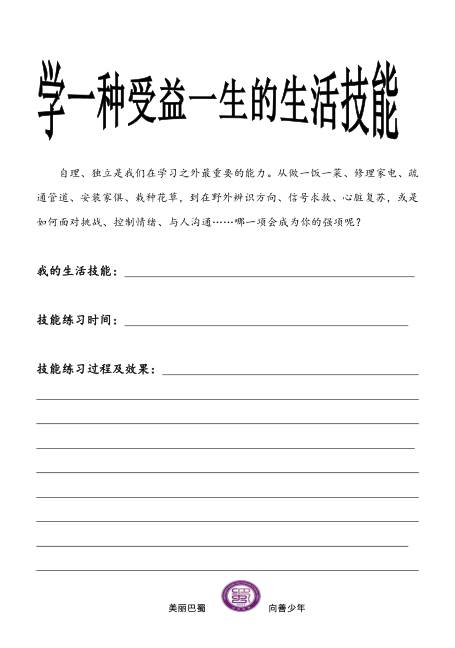 学一种受益一生的生活技能

自理、独立是我们在学习之外最重要的能力。从做一饭一菜、修理家电、疏通管道、安装家俱、栽种花草，到在野外辨识方向、信号求救、心脏复苏，或是如何面对挑战、控制情绪、与人沟通……哪一项会成为你的强项呢？

我的生活技能：

技能练习时间：

技能练习过程及效果：

美丽巴蜀 向善少年